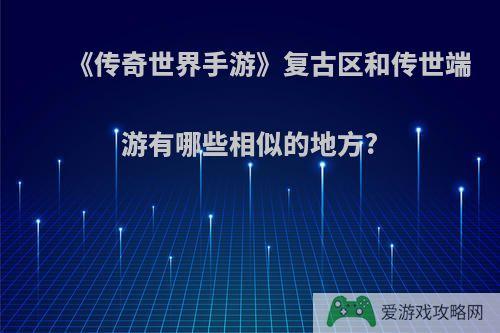 《传奇世界手游》复古区和传世端游有哪些相似的地方?

爱游戏攻略网